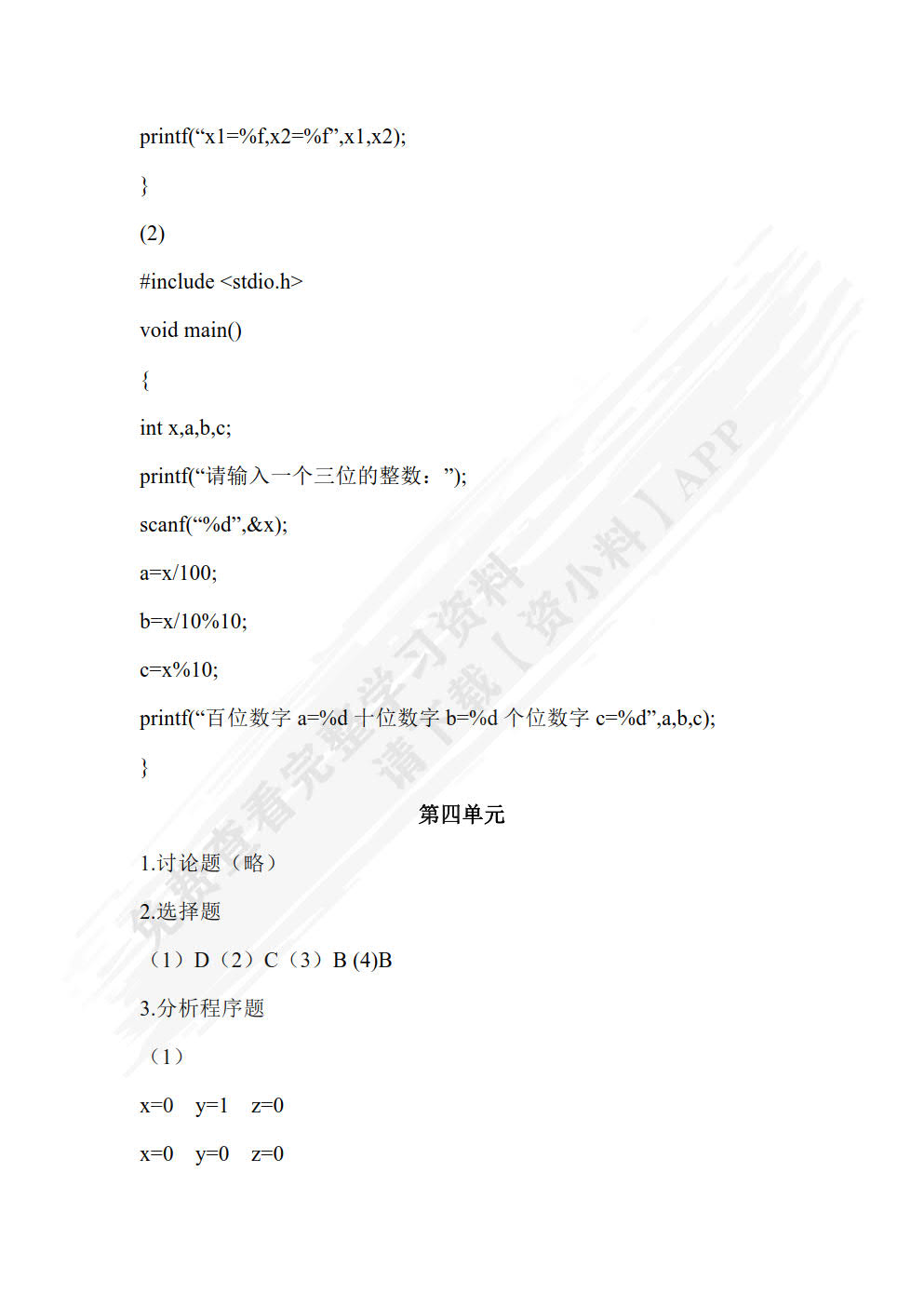 printf(“x1=%f,x2=%f”,x1,x2);

}

(2)

#include <stdio.h>

void main()

{

int x,a,b,c;

printf(“请输入一个三位的整数：”);

scanf(“%d”,&x);

a=x/100;

b=x/10%10;

c=x%10;

printf(“百位数字 a=%d 十位数字 b=%d 个位数字 c=%d”,a,b,c);

}

第四单元

1.讨论题（略）

2.选择题

（1）D（2）C（3）B (4)B

3.分析程序题

（1）

x=0 y=1 z=0

x=0 y=0 z=0

免费查看完整学习资料 请下载【资小料】APP